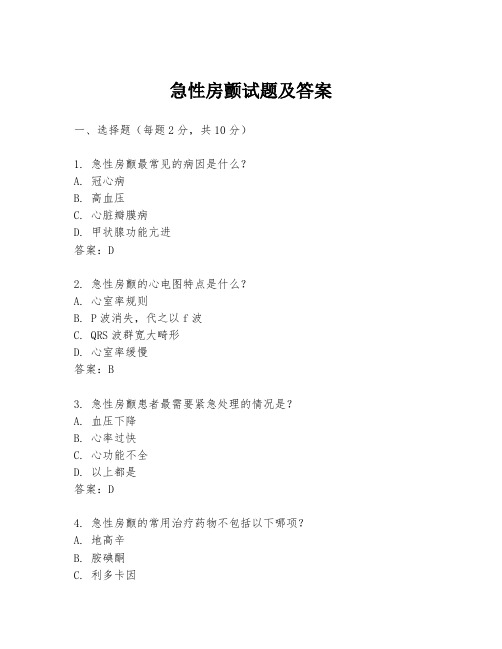 急性房颤试题及答案

一、选择题（每题2分，共10分）

1. 急性房颤最常见的病因是什么？
A. 冠心病
B. 高血压
C. 心脏瓣膜病
D. 甲状腺功能亢进
答案：D

2. 急性房颤的心电图特点是什么？
A. 心室率规则
B. P波消失，代之以f波
C. QRS波群宽大畸形
D. 心室率缓慢
答案：B

3. 急性房颤患者最需要紧急处理的情况是？
A. 血压下降
B. 心率过快
C. 心功能不全
D. 以上都是
答案：D

4. 急性房颤的常用治疗药物不包括以下哪项？
A. 地高辛
B. 胺碘酮
C. 利多卡因